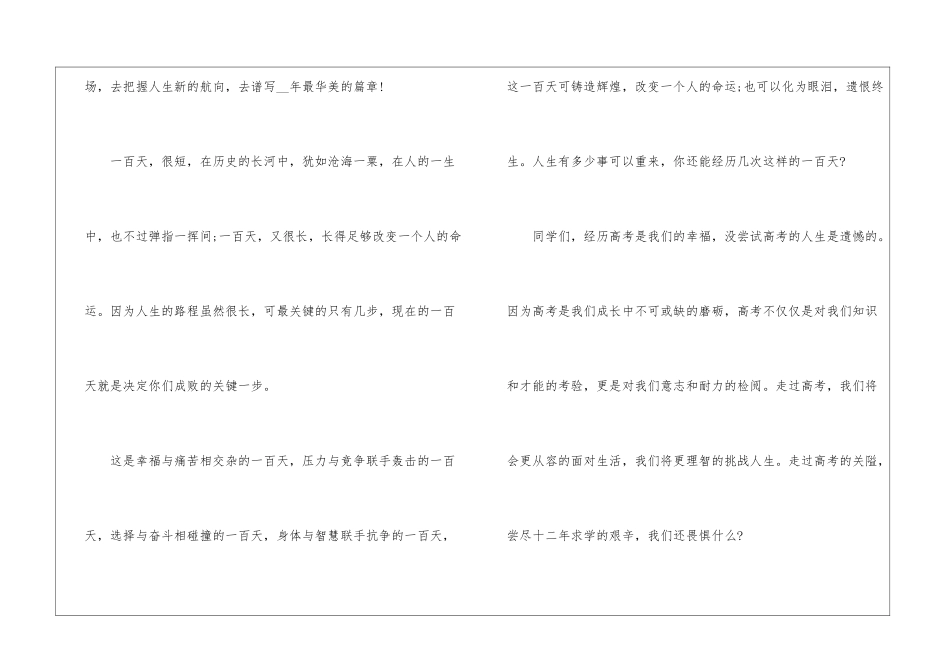 场，去把握人生新的航向，去谱写____年最华美的篇章！

一百天，很短，在历史的长河中，犹如沧海一粟，在人的一生中，也不过弹指一挥间；一百天，又很长，长得足够改变一个人的命运。因为人生的路程虽然很长，可最关键的只有几步，现在的一百天就是决定你们成败的关键一步。

这是幸福与痛苦相交杂的一百天，压力与竞争联手轰击的一百天，选择与奋斗相碰撞的一百天，身体与智慧联手抗争的一百天，这一百天可铸造辉煌，改变一个人的命运；也可以化为眼泪，遗恨终生。人生有多少事可以重来，你还能经历几次这样的一百天？

同学们，经历高考是我们的幸福，没尝试高考的人生是遗憾的。因为高考是我们成长中不可或缺的磨砺，高考不仅仅是对我们知识和才能的考验，更是对我们意志和耐力的检阅。走过高考，我们将会更从容的面对生活，我们将更理智的挑战人生。走过高考的关隘，尝尽十二年求学的艰辛，我们还畏惧什么？